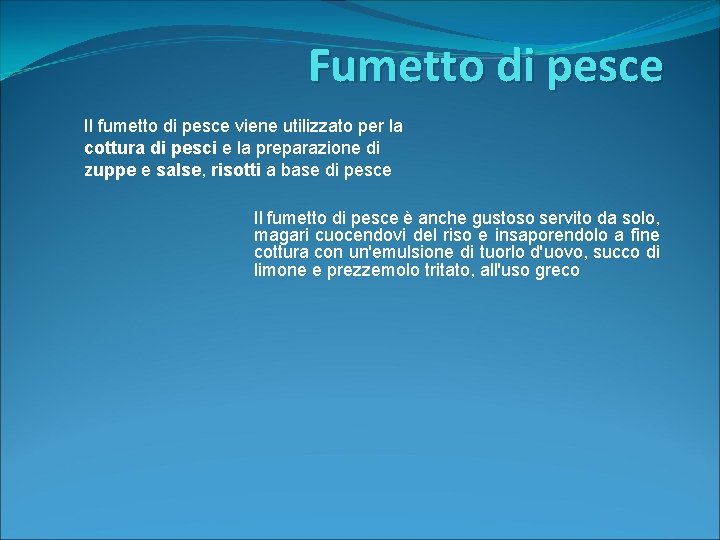 Fumetto di pesce

Il fumetto di pesce viene utilizzato per la cottura di pesci e la preparazione di zuppe e salse, risotti a base di pesce

Il fumetto di pesce è anche gustoso servito da solo, magari cuocendovi del riso e insaporendolo a fine cottura con un'emulsione di tuorlo d'uovo, succo di limone e prezzemolo tritato, all'uso greco